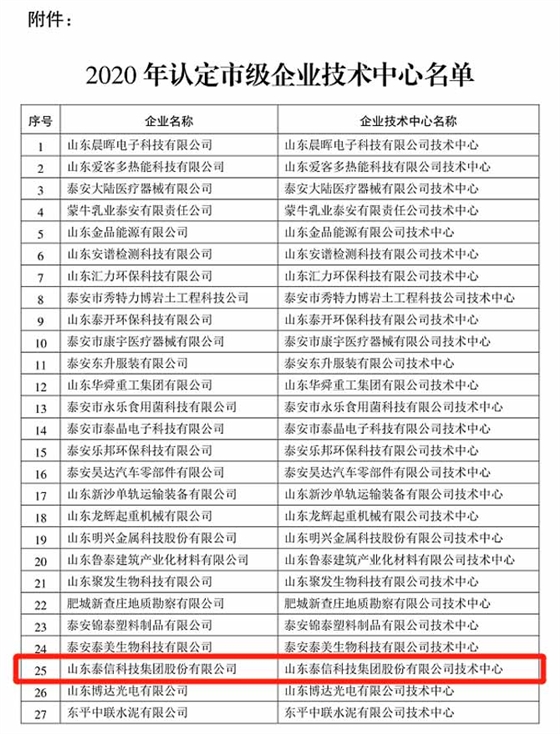 附件：

2020 年认定市级企业技术中心名单

| 序号 | 企业名称 | 企业技术中心名称 |
|---|---|---|
| 1 | 山东晨晖电子科技有限公司 | 山东晨晖电子科技有限公司技术中心 |
| 2 | 山东爱客多热能科技有限公司 | 山东爱客多热能科技有限公司技术中心 |
| 3 | 泰安大陆医疗器械有限公司 | 泰安大陆医疗器械有限公司技术中心 |
| 4 | 蒙牛乳业泰安有限责任公司 | 蒙牛乳业泰安有限责任公司技术中心 |
| 5 | 山东金晶能源有限公司 | 山东金晶能源有限公司技术中心 |
| 6 | 山东安谱检测科技有限公司 | 山东安谱检测科技有限公司技术中心 |
| 7 | 山东汇力环保科技有限公司 | 山东汇力环保科技有限公司技术中心 |
| 8 | 泰安市秀特力博岩土工程科技公司 | 泰安市秀特力博岩土工程科技公司技术中心 |
| 9 | 山东泰开环保科技有限公司 | 山东泰开环保科技有限公司技术中心 |
| 10 | 泰安市康宇医疗器械有限公司 | 泰安市康宇医疗器械有限公司技术中心 |
| 11 | 泰安东升服装有限公司 | 泰安东升服装有限公司技术中心 |
| 12 | 山东华舜重工集团有限公司 | 山东华舜重工集团有限公司技术中心 |
| 13 | 泰安市永乐食用菌科技有限公司 | 泰安市永乐食用菌科技有限公司技术中心 |
| 14 | 泰安市泰晶电子科技有限公司 | 泰安市泰晶电子科技有限公司技术中心 |
| 15 | 泰安乐邦环保科技有限公司 | 泰安乐邦环保科技有限公司技术中心 |
| 16 | 泰安昊达汽车零部件有限公司 | 泰安昊达汽车零部件有限公司技术中心 |
| 17 | 山东新沙单轨运输装备有限公司 | 山东新沙单轨运输装备有限公司技术中心 |
| 18 | 山东龙辉起重机械有限公司 | 山东龙辉起重机械有限公司技术中心 |
| 19 | 山东明兴金属科技股份有限公司 | 山东明兴金属科技股份有限公司技术中心 |
| 20 | 山东鲁泰建筑产业化材料有限公司 | 山东鲁泰建筑产业化材料有限公司技术中心 |
| 21 | 山东聚发生物科技有限公司 | 山东聚发生物科技有限公司技术中心 |
| 22 | 肥城新查庄地质勘察有限公司 | 肥城新查庄地质勘察有限公司技术中心 |
| 23 | 泰安锦泰塑料制品有限公司 | 泰安锦泰塑料制品有限公司技术中心 |
| 24 | 泰安泰美生物科技有限公司 | 泰安泰美生物科技有限公司技术中心 |
| 25 | 山东泰信科技集团股份有限公司 | 山东泰信科技集团股份有限公司技术中心 |
| 26 | 山东博达光电有限公司 | 山东博达光电有限公司技术中心 |
| 27 | 东平中联水泥有限公司 | 东平中联水泥有限公司技术中心 |